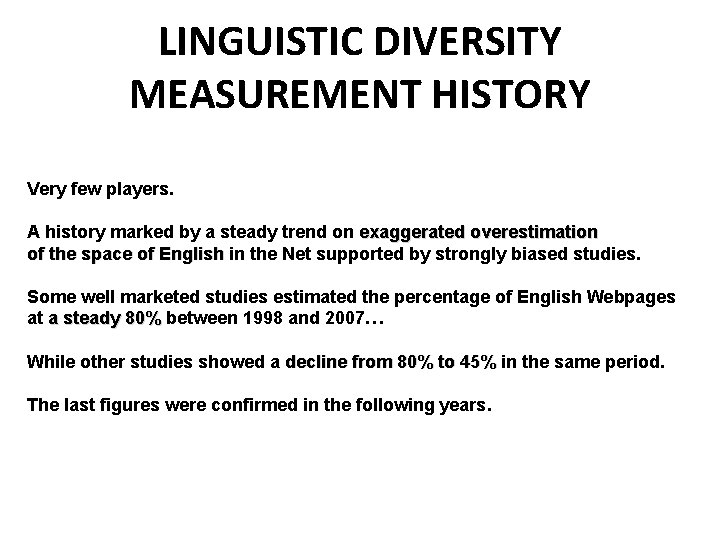 LINGUISTIC DIVERSITY MEASUREMENT HISTORY

Very few players.

A history marked by a steady trend on exaggerated overestimation of the space of English in the Net supported by strongly biased studies.

Some well marketed studies estimated the percentage of English Webpages at a steady 80% between 1998 and 2007…

While other studies showed a decline from 80% to 45% in the same period.

The last figures were confirmed in the following years.